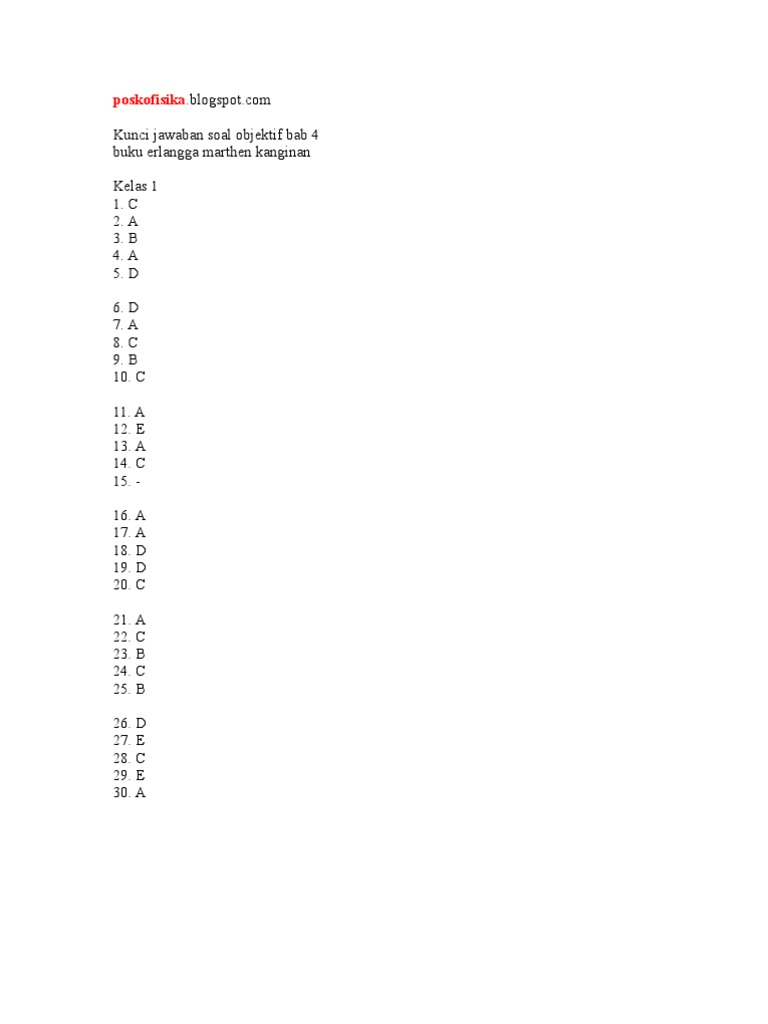 poskofisika.blogspot.com

Kunci jawaban soal objektif bab 4
buku erlangga marthen kanginan

Kelas 1
1. C
2. A
3. B
4. A
5. D

6. D
7. A
8. C
9. B
10. C

11. A
12. E
13. A
14. C
15. -

16. A
17. A
18. D
19. D
20. C

21. A
22. C
23. B
24. C
25. B

26. D
27. E
28. C
29. E
30. A